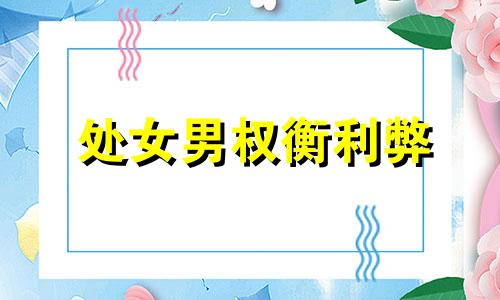 处女男权衡利弊